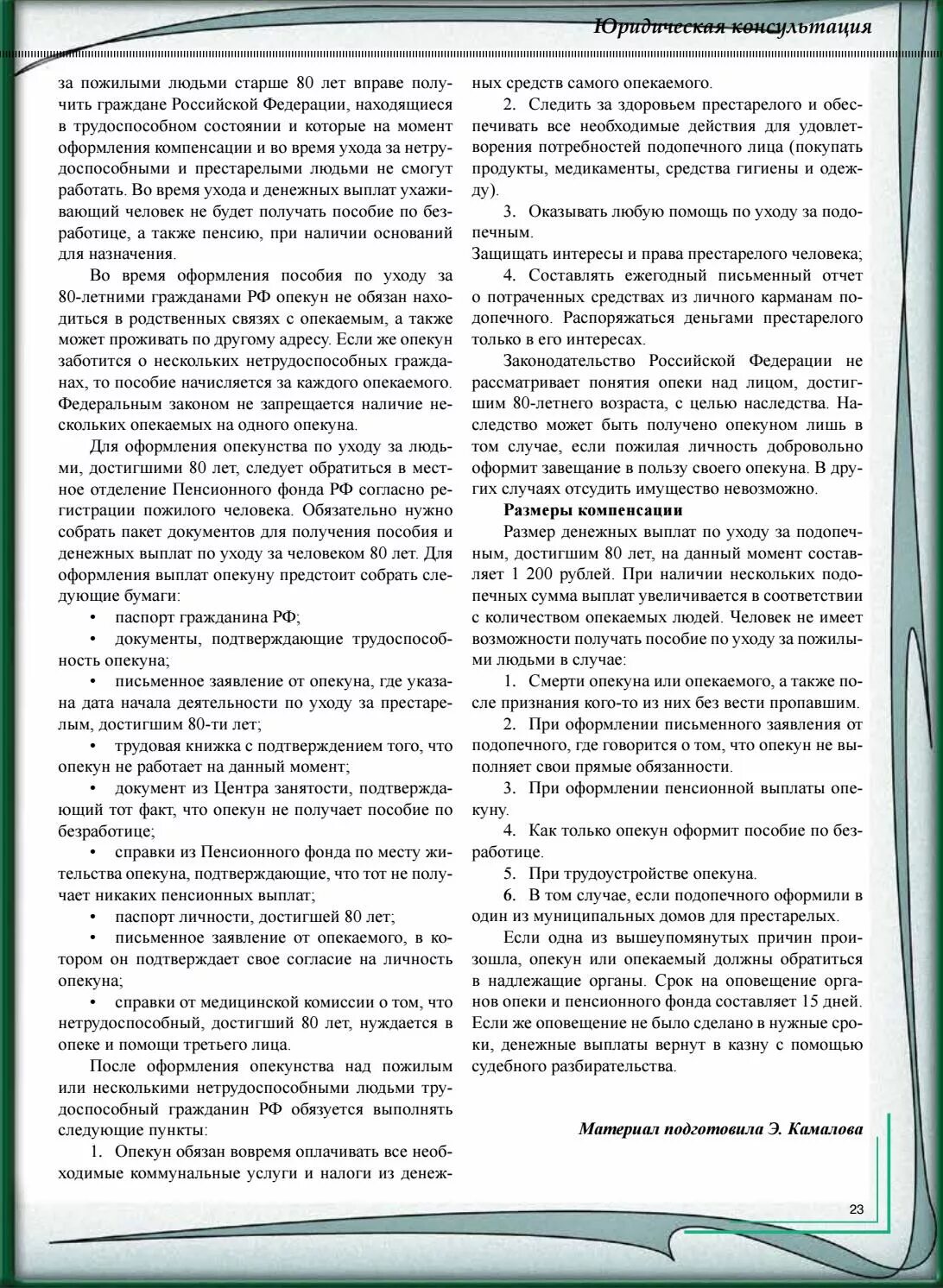 Юридическая консультация

за пожилыми людьми старше 80 лет вправе получить граждане Российской Федерации, находящиеся в трудоспособном состоянии и которые на момент оформления компенсации и во время ухода за нетрудоспособными и престарелыми людьми не смогут работать. Во время ухода и денежных выплат ухаживающий человек не будет получать пособие по безработице, а также пенсию, при наличии оснований для назначения.

Во время оформления пособия по уходу за 80-летними гражданами РФ опекун не обязан находиться в родственных связях с опекаемым, а также может проживать по другому адресу. Если же опекун заботится о нескольких нетрудоспособных гражданах, то пособие начисляется за каждого опекаемого. Федеральным законом не запрещается наличие нескольких опекаемых на одного опекуна.

Для оформления опекунства по уходу за людьми, достигшими 80 лет, следует обратиться в местное отделение Пенсионного фонда РФ согласно регистрации пожилого человека. Обязательно нужно собрать пакет документов для получения пособия и денежных выплат по уходу за человеком 80 лет. Для оформления выплат опекуну предстоит собрать следующие бумаги:

• паспорт гражданина РФ;

• документы, подтверждающие трудоспособность опекуна;

• письменное заявление от опекуна, где указана дата начала деятельности по уходу за престарелым, достигшим 80-ти лет;

• трудовая книжка с подтверждением того, что опекун не работает на данный момент;

• документ из Центра занятости, подтверждающий тот факт, что опекун не получает пособие по безработице;

• справки из Пенсионного фонда по месту жительства опекуна, подтверждающие, что тот не получает никаких пенсионных выплат;

• паспорт личности, достигшей 80 лет;

• письменное заявление от опекаемого, в котором он подтверждает свое согласие на личность опекуна;

• справки от медицинской комиссии о том, что нетрудоспособный, достигший 80 лет, нуждается в опеке и помощи третьего лица.

После оформления опекунства над пожилым или несколькими нетрудоспособными людьми трудоспособный гражданин РФ обязуется выполнять следующие пункты:

1. Опекун обязан вовремя оплачивать все необходимые коммунальные услуги и налоги из денежных средств самого опекаемого.

2. Следить за здоровьем престарелого и обеспечивать все необходимые действия для удовлетворения потребностей подопечного лица (покупать продукты, медикаменты, средства гигиены и одежду).

3. Оказывать любую помощь по уходу за подопечным.
Защищать интересы и права престарелого человека;

4. Составлять ежегодный письменный отчет о потраченных средствах из личного карманам подопечного. Распоряжаться деньгами престарелого только в его интересах.

Законодательство Российской Федерации не рассматривает понятия опеки над лицом, достигшим 80-летнего возраста, с целью наследства. Наследство может быть получено опекуном лишь в том случае, если пожилая личность добровольно оформит завещание в пользу своего опекуна. В других случаях отсудить имущество невозможно.

Размеры компенсации

Размер денежных выплат по уходу за подопечным, достигшим 80 лет, на данный момент составляет 1 200 рублей. При наличии нескольких подопечных сумма выплат увеличивается в соответствии с количеством опекаемых людей. Человек не имеет возможности получать пособие по уходу за пожилыми людьми в случае:

1. Смерти опекуна или опекаемого, а также после признания кого-то из них без вести пропавшим.

2. При оформлении письменного заявления от подопечного, где говорится о том, что опекун не выполняет свои прямые обязанности.

3. При оформлении пенсионной выплаты опекуну.

4. Как только опекун оформит пособие по безработице.

5. При трудоустройстве опекуна.

6. В том случае, если подопечного оформили в один из муниципальных домов для престарелых.

Если одна из вышеупомянутых причин произошла, опекун или опекаемый должны обратиться в надлежащие органы. Срок на оповещение органов опеки и пенсионного фонда составляет 15 дней. Если же оповещение не было сделано в нужные сроки, денежные выплаты вернут в казну с помощью судебного разбирательства.

Материал подготовила Э. Камалова

23